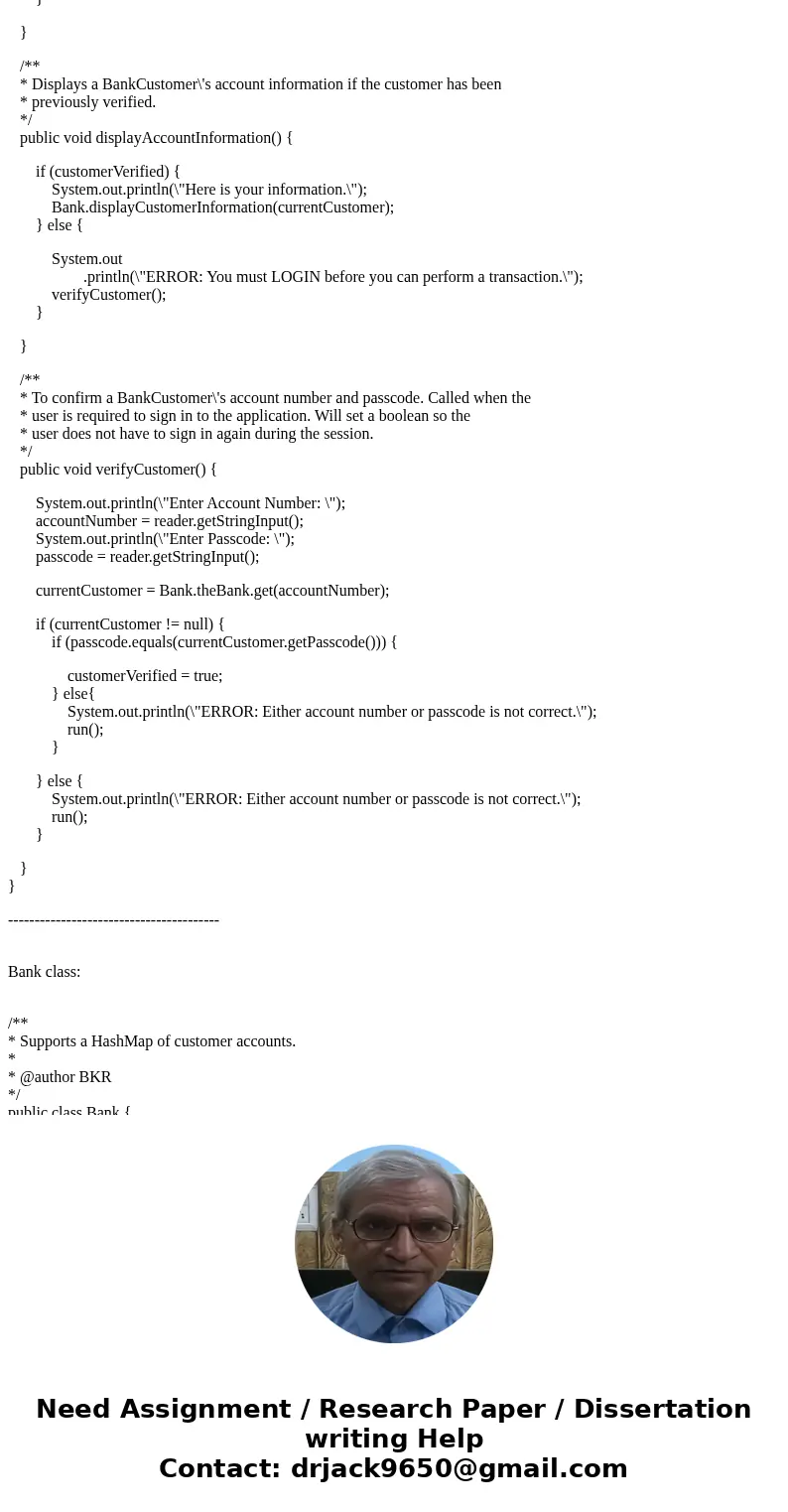 }

}

/**
* Displays a BankCustomer\'s account information if the customer has been
* previously verified.
*/
public void displayAccountInformation() {

if (customerVerified) {
System.out.println(\"Here is your information.\");
Bank.displayCustomerInformation(currentCustomer);
} else {

System.out
.println(\"ERROR: You must LOGIN before you can perform a transaction.\");
verifyCustomer();
}

}

/**
* To confirm a BankCustomer\'s account number and passcode. Called when the
* user is required to sign in to the application. Will set a boolean so the
* user does not have to sign in again during the session.
*/
public void verifyCustomer() {

System.out.println(\"Enter Account Number: \");
accountNumber = reader.getStringInput();
System.out.println(\"Enter Passcode: \");
passcode = reader.getStringInput();

currentCustomer = Bank.theBank.get(accountNumber);

if (currentCustomer != null) {
if (passcode.equals(currentCustomer.getPasscode())) {

customerVerified = true;
} else{
System.out.println(\"ERROR: Either account number or passcode is not correct.\");
run();
}

} else {
System.out.println(\"ERROR: Either account number or passcode is not correct.\");
run();
}

}
}

----------------------------------------

Bank class:

/**
* Supports a HashMap of customer accounts.
*
* @author BKR
*/
public class Bank {

Need Assignment / Research Paper / Dissertation writing Help
Contact: drjack9650@gmail.com